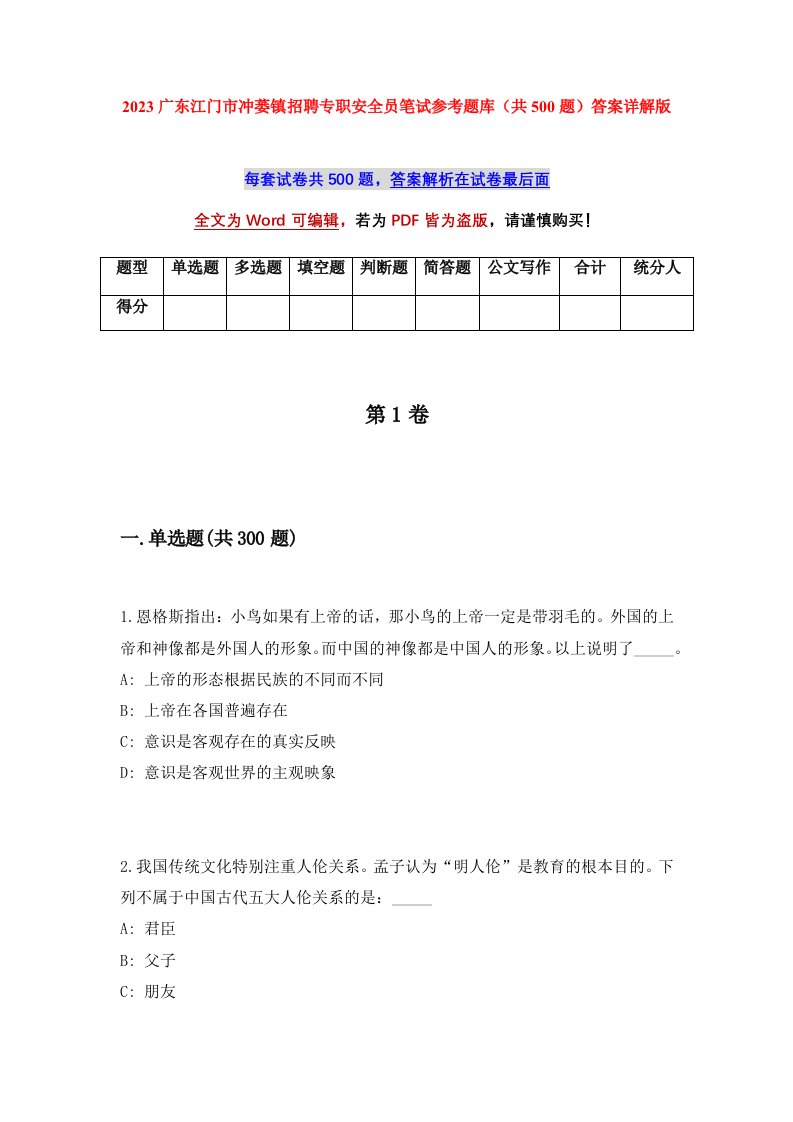 2023 广东江门市冲蒌镇招聘专职安全员笔试参考题库（共 500 题）答案详解版

每套试卷共 500 题，答案解析在试卷最后面

全文为 Word 可编辑，若为 PDF 皆为盗版，请谨慎购买！

| 题型 | 单选题 | 多选题 | 填空题 | 判断题 | 简答题 | 公文写作 | 合计 | 统分人 |
|---|---|---|---|---|---|---|---|---|
| 得分 | | | | | | | | |

第 1 卷

一.单选题(共 300 题)

1.恩格斯指出：小鸟如果有上帝的话，那小鸟的上帝一定是带羽毛的。外国的上帝和神像都是外国人的形象。而中国的神像都是中国人的形象。以上说明了_____。
A: 上帝的形态根据民族的不同而不同
B: 上帝在各国普遍存在
C: 意识是客观存在的真实反映
D: 意识是客观世界的主观映象

2.我国传统文化特别注重人伦关系。孟子认为“明人伦”是教育的根本目的。下列不属于中国古代五大人伦关系的是：_____
A: 君臣
B: 父子
C: 朋友